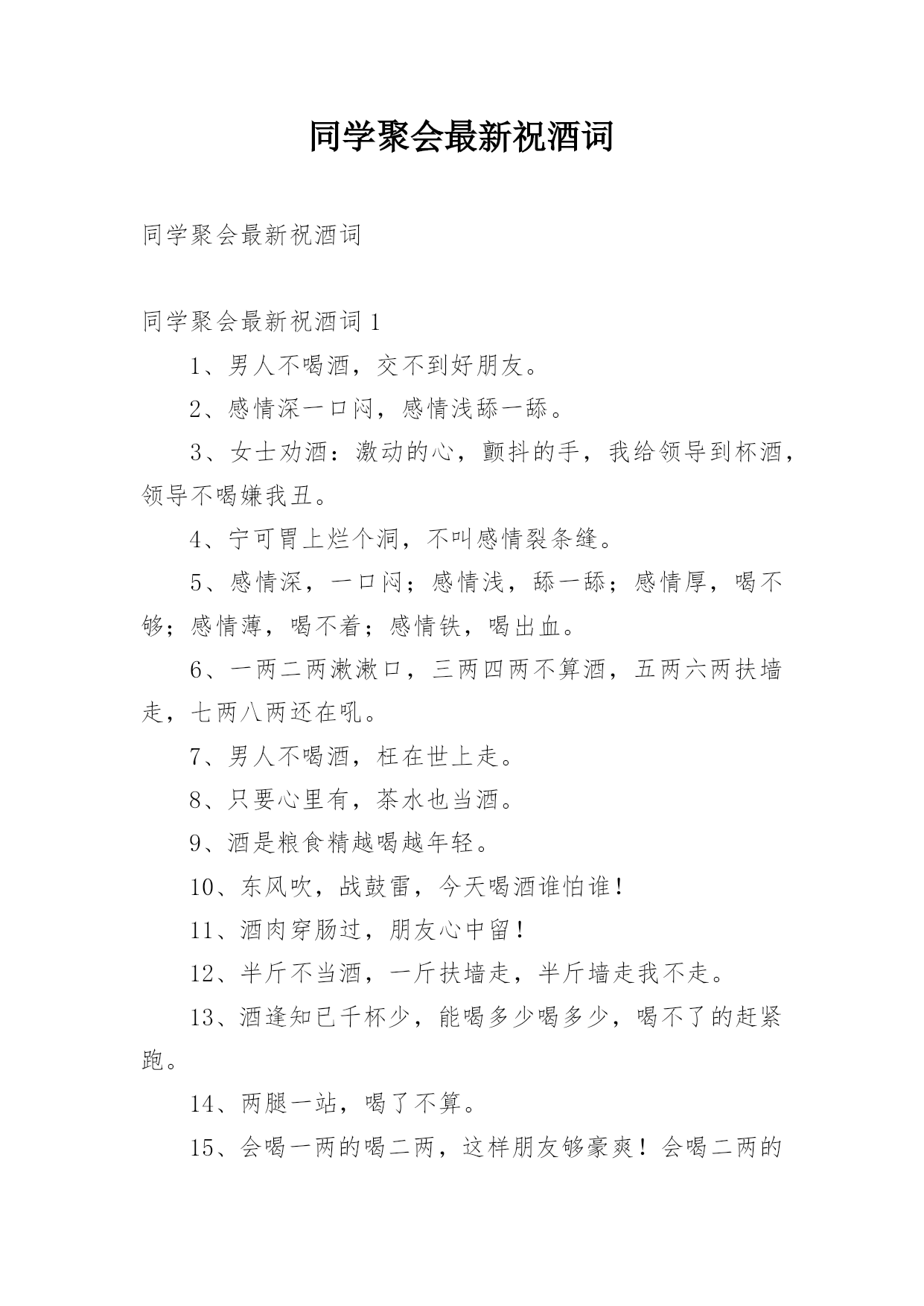 同学聚会最新祝酒词

同学聚会最新祝酒词

同学聚会最新祝酒词 1

1、男人不喝酒，交不到好朋友。

2、感情深一口闷，感情浅舔一舔。

3、女士劝酒：激动的心，颤抖的手，我给领导到杯酒，领导不喝嫌我丑。

4、宁可胃上烂个洞，不叫感情裂条缝。

5、感情深，一口闷；感情浅，舔一舔；感情厚，喝不够；感情薄，喝不着；感情铁，喝出血。

6、一两二两漱漱口，三两四两不算酒，五两六两扶墙走，七两八两还在吼。

7、男人不喝酒，枉在世上走。

8、只要心里有，茶水也当酒。

9、酒是粮食精越喝越年轻。

10、东风吹，战鼓雷，今天喝酒谁怕谁！

11、酒肉穿肠过，朋友心中留！

12、半斤不当酒，一斤扶墙走，半斤墙走我不走。

13、酒逢知已千杯少，能喝多少喝多少，喝不了的赶紧跑。

14、两腿一站，喝了不算。

15、会喝一两的喝二两，这样朋友够豪爽！会喝二两的